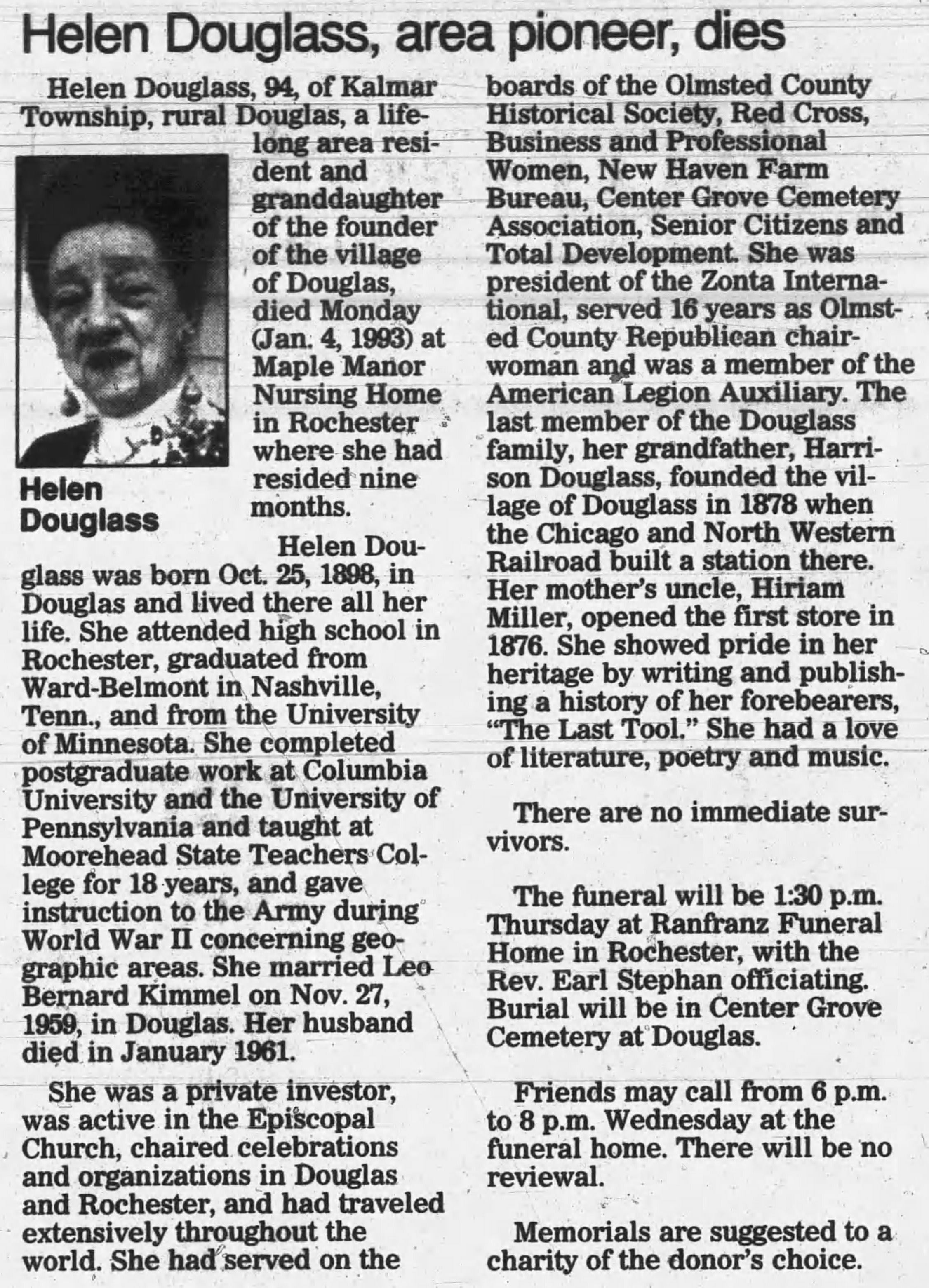 Helen Douglass, area pioneer, dies

Helen Douglass, 94, of Kalmar Township, rural Douglas, a lifelong area resident and granddaughter of the founder of the village of Douglas, died Monday (Jan. 4, 1993) at Maple Manor Nursing Home in Rochester where she had resided nine months.

Helen Douglass

Helen Douglass was born Oct. 25, 1898, in Douglas and lived there all her life. She attended high school in Rochester, graduated from Ward-Belmont in Nashville, Tenn., and from the University of Minnesota. She completed postgraduate work at Columbia University and the University of Pennsylvania and taught at Moorehead State Teachers College for 18 years, and gave instruction to the Army during World War II concerning geographic areas. She married Leo Bernard Kimmel on Nov. 27, 1959, in Douglas. Her husband died in January 1961.

She was a private investor, was active in the Episcopal Church, chaired celebrations and organizations in Douglas and Rochester, and had traveled extensively throughout the world. She had served on the boards of the Olmsted County Historical Society, Red Cross, Business and Professional Women, New Haven Farm Bureau, Center Grove Cemetery Association, Senior Citizens and Total Development. She was president of the Zonta International, served 16 years as Olmsted County Republican chairwoman and was a member of the American Legion Auxiliary. The last member of the Douglass family, her grandfather, Harrison Douglass, founded the village of Douglass in 1878 when the Chicago and North Western Railroad built a station there. Her mother's uncle, Hiriam Miller, opened the first store in 1876. She showed pride in her heritage by writing and publishing a history of her forebearers, "The Last Tool." She had a love of literature, poetry and music.

There are no immediate survivors.

The funeral will be 1:30 p.m. Thursday at Ranfranz Funeral Home in Rochester, with the Rev. Earl Stephan officiating. Burial will be in Center Grove Cemetery at Douglas.

Friends may call from 6 p.m. to 8 p.m. Wednesday at the funeral home. There will be no reviewal.

Memorials are suggested to a charity of the donor's choice.